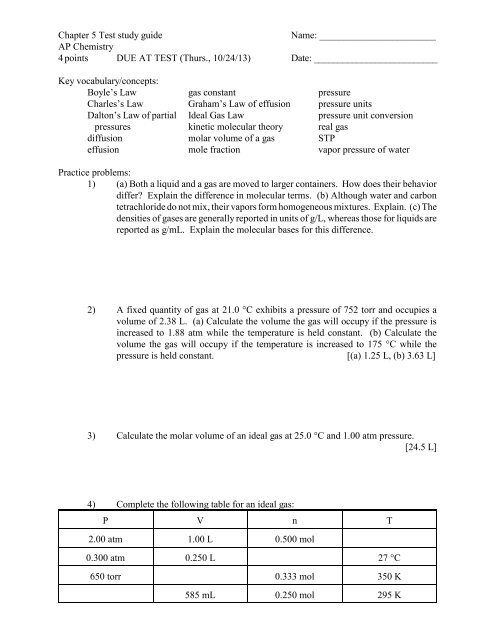 Chapter 5 Test study guide
AP Chemistry
4 points DUE AT TEST (Thurs., 10/24/13)

Name: ______________________

Date: ______________________

Key vocabulary/concepts:

Boyle's Law
Charles's Law
Dalton's Law of partial pressures
diffusion
effusion

gas constant
Graham's Law of effusion
Ideal Gas Law
kinetic molecular theory
molar volume of a gas
mole fraction

pressure
pressure units
pressure unit conversion
real gas
STP
vapor pressure of water

Practice problems:

1) (a) Both a liquid and a gas are moved to larger containers. How does their behavior differ? Explain the difference in molecular terms. (b) Although water and carbon tetrachloride do not mix, their vapors form homogeneous mixtures. Explain. (c) The densities of gases are generally reported in units of g/L, whereas those for liquids are reported as g/mL. Explain the molecular bases for this difference.

2) A fixed quantity of gas at 21.0 °C exhibits a pressure of 752 torr and occupies a volume of 2.38 L. (a) Calculate the volume the gas will occupy if the pressure is increased to 1.88 atm while the temperature is held constant. (b) Calculate the volume the gas will occupy if the temperature is increased to 175 °C while the pressure is held constant. [(a) 1.25 L, (b) 3.63 L]

3) Calculate the molar volume of an ideal gas at 25.0 °C and 1.00 atm pressure. [24.5 L]

4) Complete the following table for an ideal gas:

| P | V | n | T |
|---|---|---|---|
| 2.00 atm | 1.00 L | 0.500 mol | |
| 0.300 atm | 0.250 L | | 27 °C |
| 650 torr | | 0.333 mol | 350 K |
| | 585 mL | 0.250 mol | 295 K |